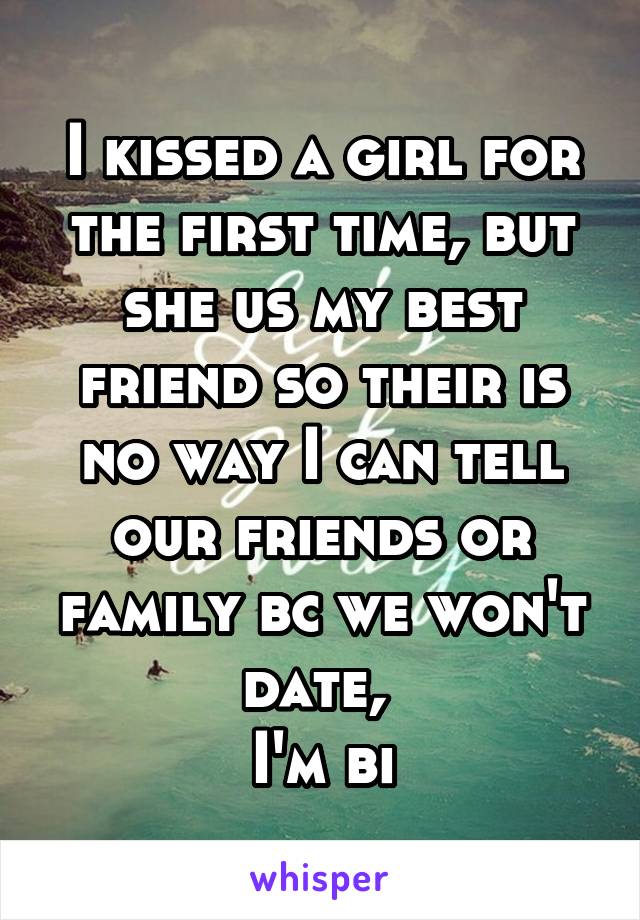 I kissed a girl for the first time, but she us my best friend so their is no way I can tell our friends or family bc we won't date,
I'm bi

whisper